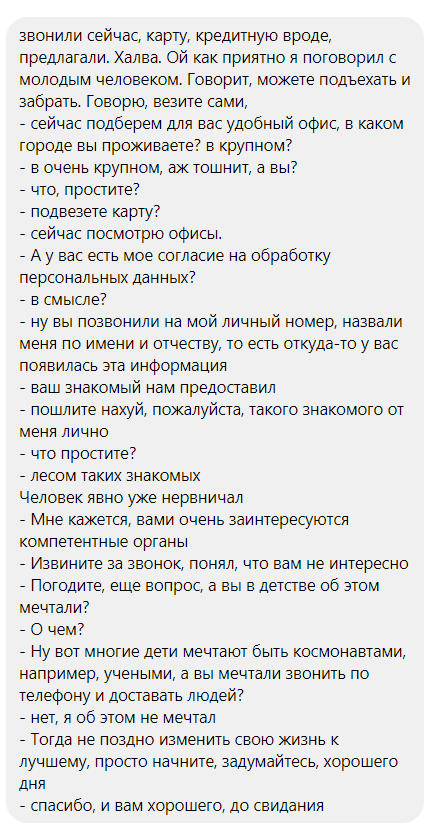 звонили сейчас, карту, кредитную вроде, предлагали. Халва. Ой как приятно я поговорил с молодым человеком. Говорит, можете подъехать и забрать. Говорю, везите сами,
- сейчас подберем для вас удобный офис, в каком городе вы проживаете? в крупном?
- в очень крупном, аж тошнит, а вы?
- что, простите?
- подвезете карту?
- сейчас посмотрю офисы.
- А у вас есть мое согласие на обработку персональных данных?
- в смысле?
- ну вы позвонили на мой личный номер, назвали меня по имени и отчеству, то есть откуда-то у вас появилась эта информация
- ваш знакомый нам предоставил
- пошлите нахуй, пожалуйста, такого знакомого от меня лично
- что простите?
- лесом таких знакомых
Человек явно уже нервничал
- Мне кажется, вами очень заинтересуются компетентные органы
- Извините за звонок, понял, что вам не интересно
- Погодите, еще вопрос, а вы в детстве об этом мечтали?
- О чем?
- Ну вот многие дети мечтают быть космонавтами, например, учеными, а вы мечтали звонить по телефону и доставать людей?
- нет, я об этом не мечтал
- Тогда не поздно изменить свою жизнь к лучшему, просто начните, задумайтесь, хорошего дня
- спасибо, и вам хорошего, до свидания